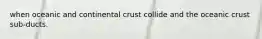 when oceanic and continental crust collide and the oceanic crust sub-ducts.